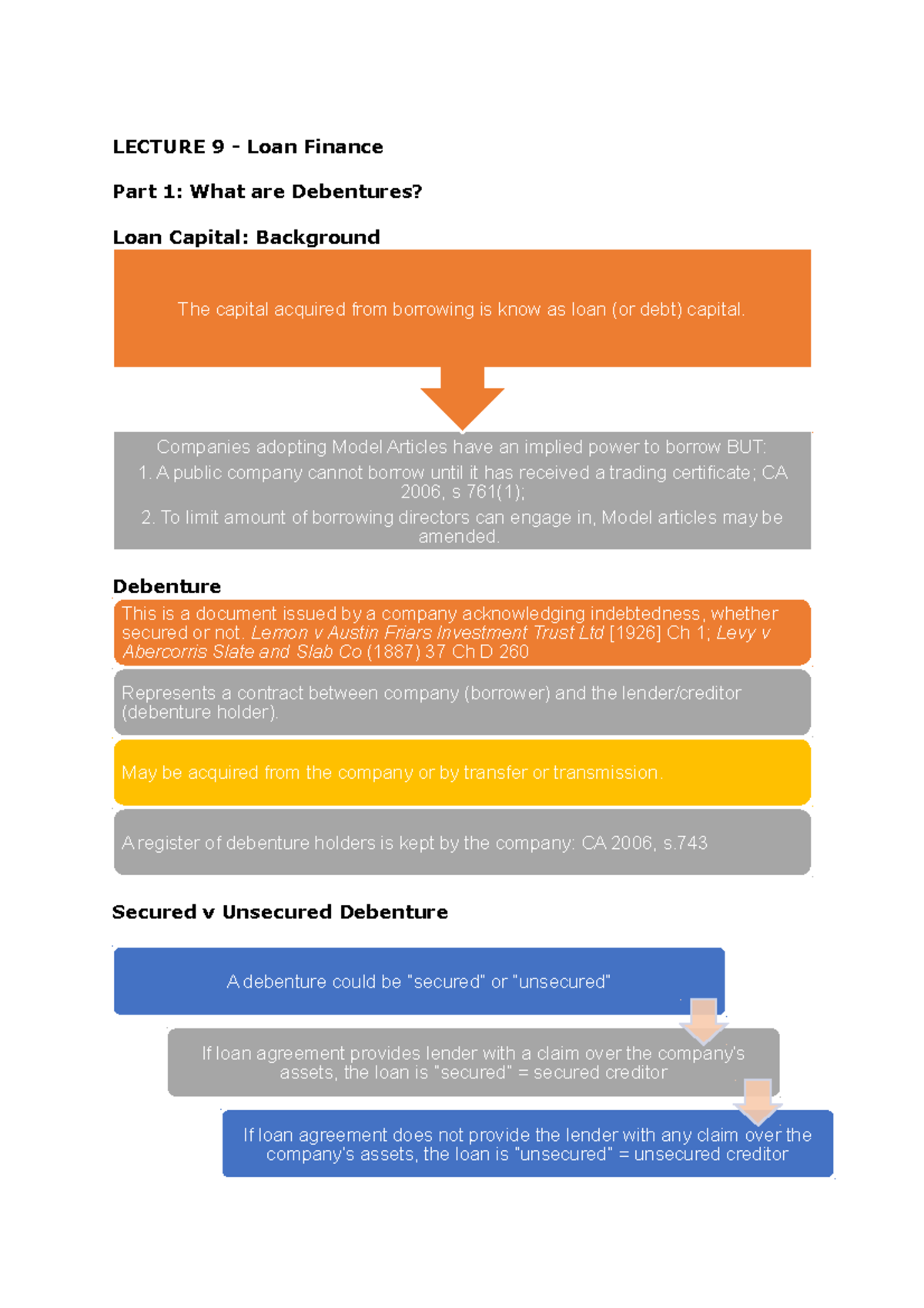 LECTURE 9 - Loan Finance

Part 1: What are Debentures?

Loan Capital: Background

The capital acquired from borrowing is know as loan (or debt) capital.

Companies adopting Model Articles have an implied power to borrow BUT:

1. A public company cannot borrow until it has received a trading certificate; CA 2006, s 761(1);

2. To limit amount of borrowing directors can engage in, Model articles may be amended.

Debenture

This is a document issued by a company acknowledging indebtedness, whether secured or not. Lemon v Austin Friars Investment Trust Ltd [1926] Ch 1; Levy v Abercorris Slate and Slab Co (1887) 37 Ch D 260

Represents a contract between company (borrower) and the lender/creditor (debenture holder).

May be acquired from the company or by transfer or transmission.

A register of debenture holders is kept by the company: CA 2006, s.743

Secured v Unsecured Debenture

A debenture could be "secured" or "unsecured"

If loan agreement provides lender with a claim over the company's assets, the loan is "secured" = secured creditor

If loan agreement does not provide the lender with any claim over the company's assets, the loan is "unsecured" = unsecured creditor